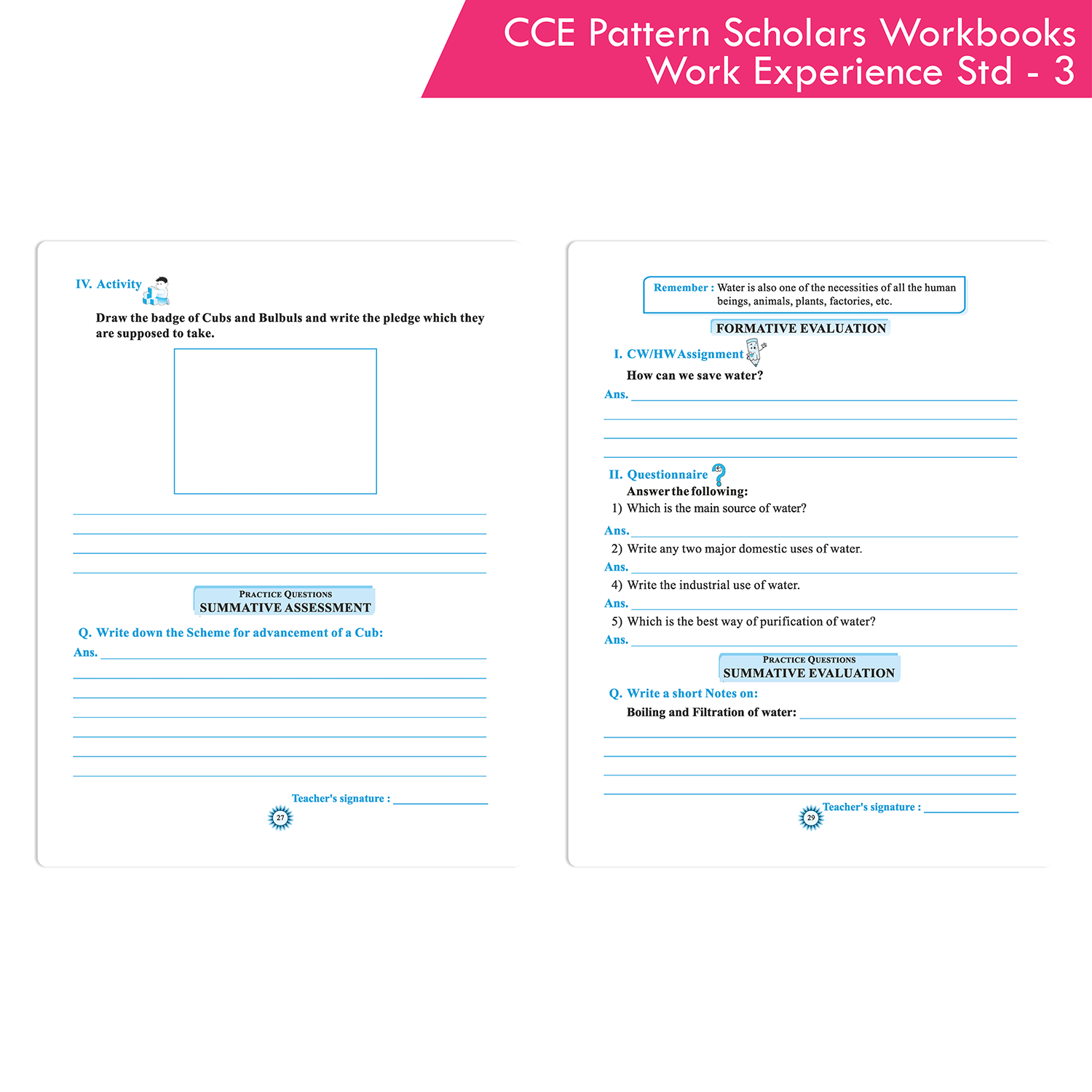 CCE Pattern Scholars Workbooks
Work Experience Std - 3

IV. Activity

Draw the badge of Cubs and Bulbuls and write the pledge which they are supposed to take.

PRACTICE QUESTIONS
SUMMATIVE ASSESSMENT

Q. Write down the Scheme for advancement of a Cub:

Ans.

Teacher's signature :

27

Remember : Water is also one of the necessities of all the human beings, animals, plants, factories, etc.

FORMATIVE EVALUATION

I. CW/HW Assignment

How can we save water?

Ans.

II. Questionnaire

Answer the following:

1) Which is the main source of water?

Ans.

2) Write any two major domestic uses of water.

Ans.

4) Write the industrial use of water.

Ans.

5) Which is the best way of purification of water?

Ans.

PRACTICE QUESTIONS
SUMMATIVE EVALUATION

Q. Write a short Notes on:

Boiling and Filtration of water:

Teacher's signature :

29